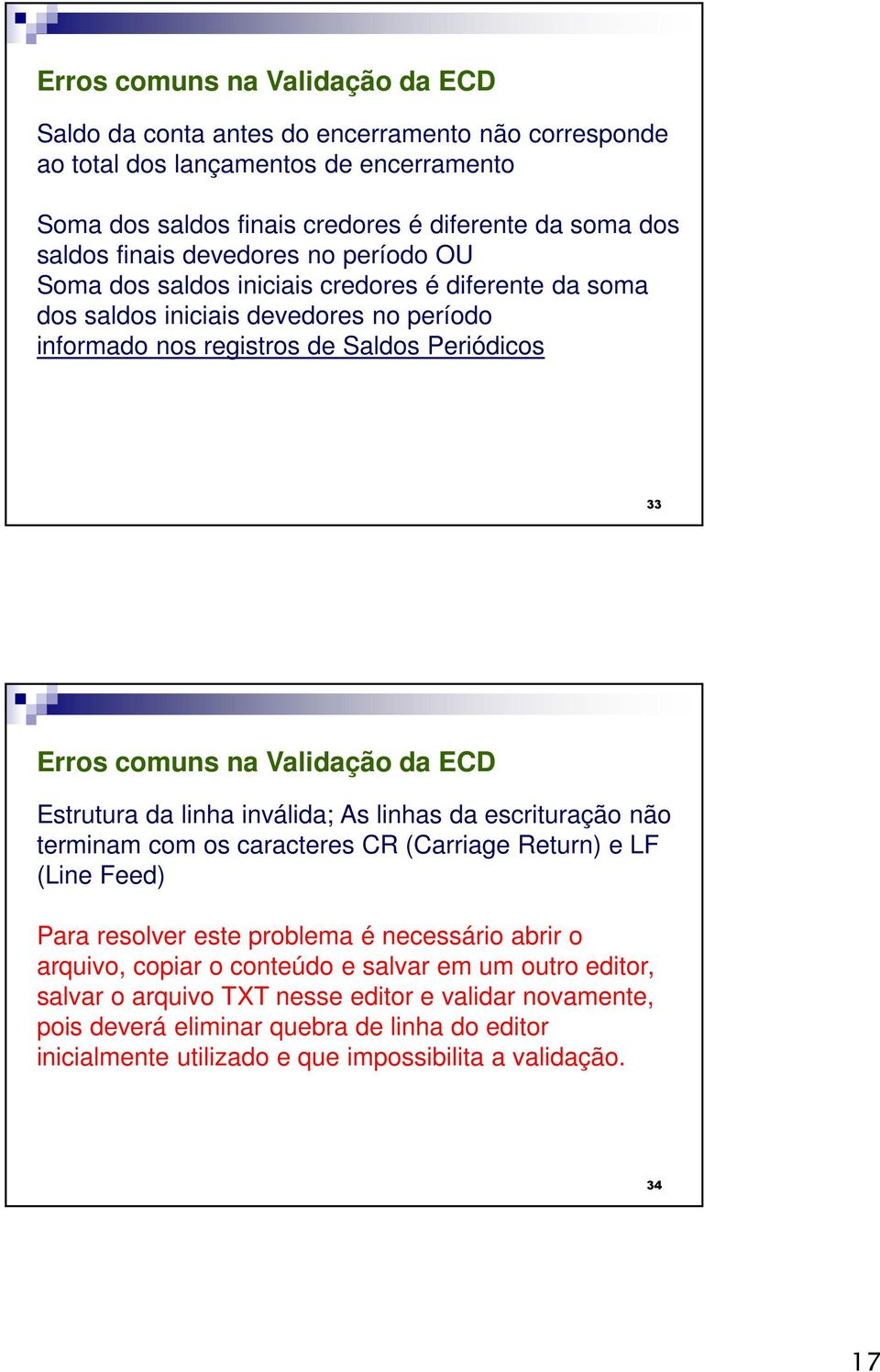 Erros comuns na Validação da ECD

Saldo da conta antes do encerramento não corresponde ao total dos lançamentos de encerramento

Soma dos saldos finais credores é diferente da soma dos saldos finais devedores no período OU
Soma dos saldos iniciais credores é diferente da soma dos saldos iniciais devedores no período informado nos registros de Saldos Periódicos

33

Erros comuns na Validação da ECD

Estrutura da linha inválida; As linhas da escrituração não terminam com os caracteres CR (Carriage Return) e LF (Line Feed)

Para resolver este problema é necessário abrir o arquivo, copiar o conteúdo e salvar em um outro editor, salvar o arquivo TXT nesse editor e validar novamente, pois deverá eliminar quebra de linha do editor inicialmente utilizado e que impossibilita a validação.

34

17